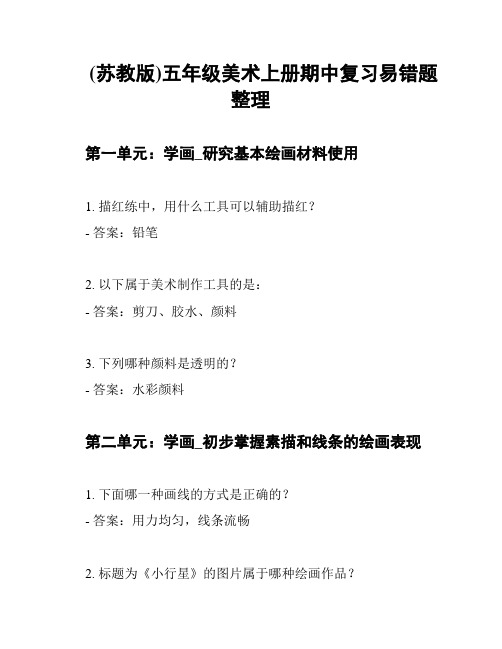 (苏教版)五年级美术上册期中复习易错题整理

第一单元：学画_研究基本绘画材料使用

1. 描红练中，用什么工具可以辅助描红？

- 答案：铅笔

2. 以下属于美术制作工具的是：

- 答案：剪刀、胶水、颜料

3. 下列哪种颜料是透明的？

- 答案：水彩颜料

第二单元：学画_初步掌握素描和线条的绘画表现

1. 下面哪一种画线的方式是正确的？

- 答案：用力均匀，线条流畅

2. 标题为《小行星》的图片属于哪种绘画作品？